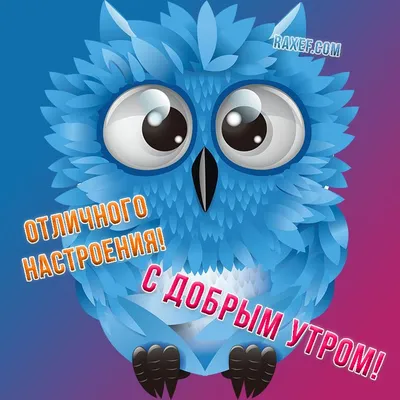 RAXEF.COM

ОТЛИЧНОГО НАСТРОЕНИЯ!

С ДОБРЫМ УТРОМ!